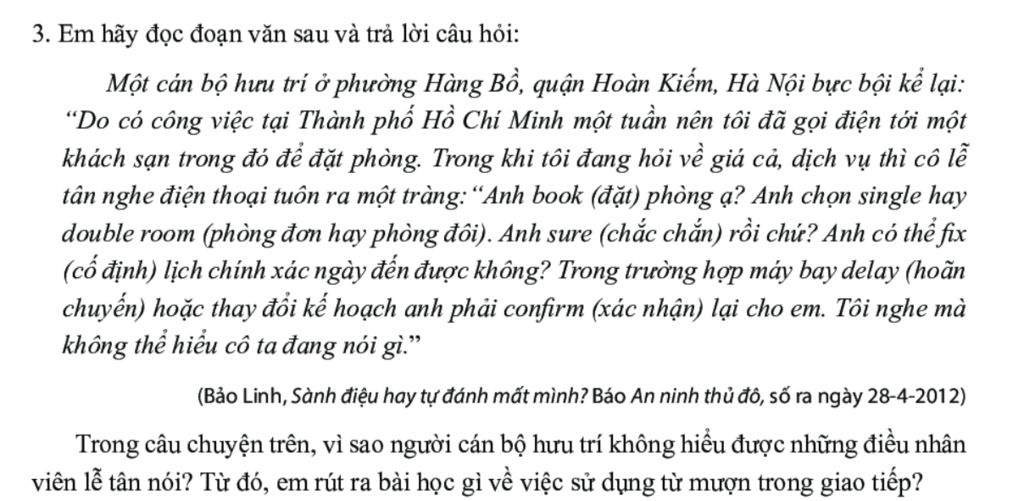 3. Em hãy đọc đoạn văn sau và trả lời câu hỏi:

Một cán bộ hưu trí ở phường Hàng Bồ, quận Hoàn Kiếm, Hà Nội bực bội kể lại: “Do có công việc tại Thành phố Hồ Chí Minh một tuần nên tôi đã gọi điện tới một khách sạn trong đó để đặt phòng. Trong khi tôi đang hỏi về giá cả, dịch vụ thì cô lễ tân nghe điện thoại tuôn ra một tràng: “Anh book (đặt) phòng ạ? Anh chọn single hay double room (phòng đơn hay phòng đôi). Anh sure (chắc chắn) rồi chứ? Anh có thể fix (cố định) lịch chính xác ngày đến được không? Trong trường hợp máy bay delay (hoãn chuyến) hoặc thay đổi kế hoạch anh phải confirm (xác nhận) lại cho em. Tôi nghe mà không thể hiểu cô ta đang nói gì.”

(Bảo Linh, Sành điệu hay tự đánh mất mình? Báo An ninh thủ đô, số ra ngày 28-4-2012)

Trong câu chuyện trên, vì sao người cán bộ hưu trí không hiểu được những điều nhân viên lễ tân nói? Từ đó, em rút ra bài học gì về việc sử dụng từ mượn trong giao tiếp?